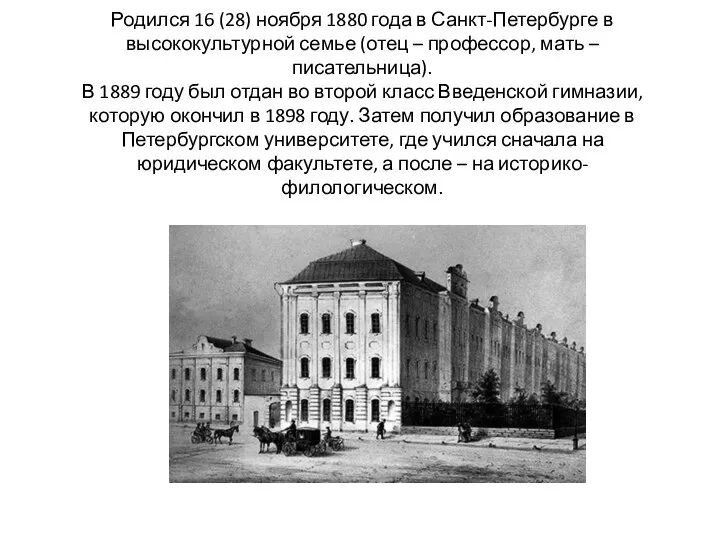 Родился 16 (28) ноября 1880 года в Санкт-Петербурге в высококультурной семье (отец – профессор, мать – писательница).
В 1889 году был отдан во второй класс Введенской гимназии, которую окончил в 1898 году. Затем получил образование в Петербургском университете, где учился сначала на юридическом факультете, а после – на историко-филологическом.